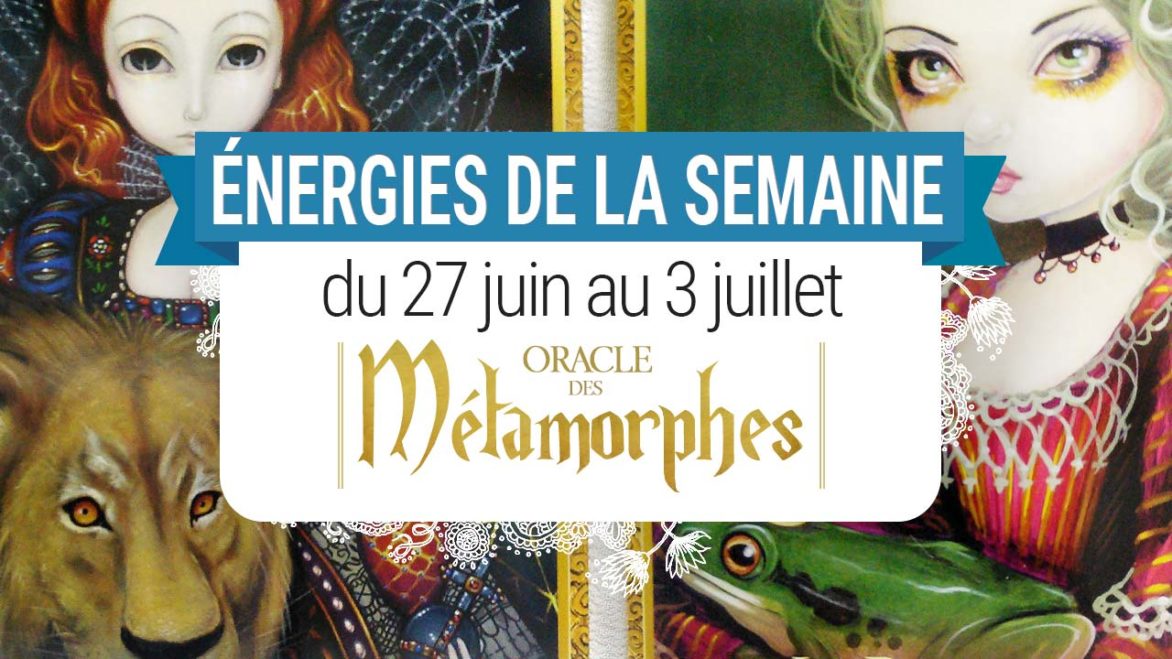 ÉNERGIES DE LA SEMAINE

du 27 juin au 3 juillet

ORACLE DES Métamorphes